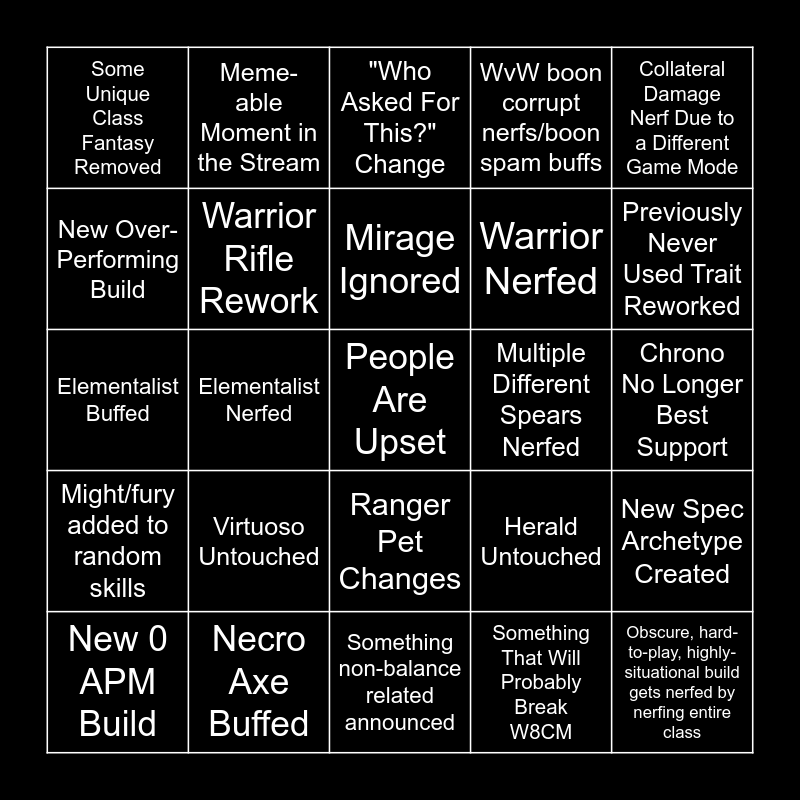 | Some Unique Class Fantasy Removed | Meme-able Moment in the Stream | "Who Asked For This?" Change | WvW boon corrupt nerfs/boon spam buffs | Collateral Damage Nerf Due to a Different Game Mode |
|---|---|---|---|---|
| New Over-Performing Build | Warrior Rifle Rework | Mirage Ignored | Warrior Nerfed | Previously Never Used Trait Reworked |
| Elementalist Buffed | Elementalist Nerfed | People Are Upset | Multiple Different Spears Nerfed | Chrono No Longer Best Support |
| Might/fury added to random skills | Virtuoso Untouched | Ranger Pet Changes | Herald Untouched | New Spec Archetype Created |
| New 0 APM Build | Necro Axe Buffed | Something non-balance related announced | Something That Will Probably Break W8CM | Obscure, hard-to-play, highly-situational build gets nerfed by nerfing entire class |